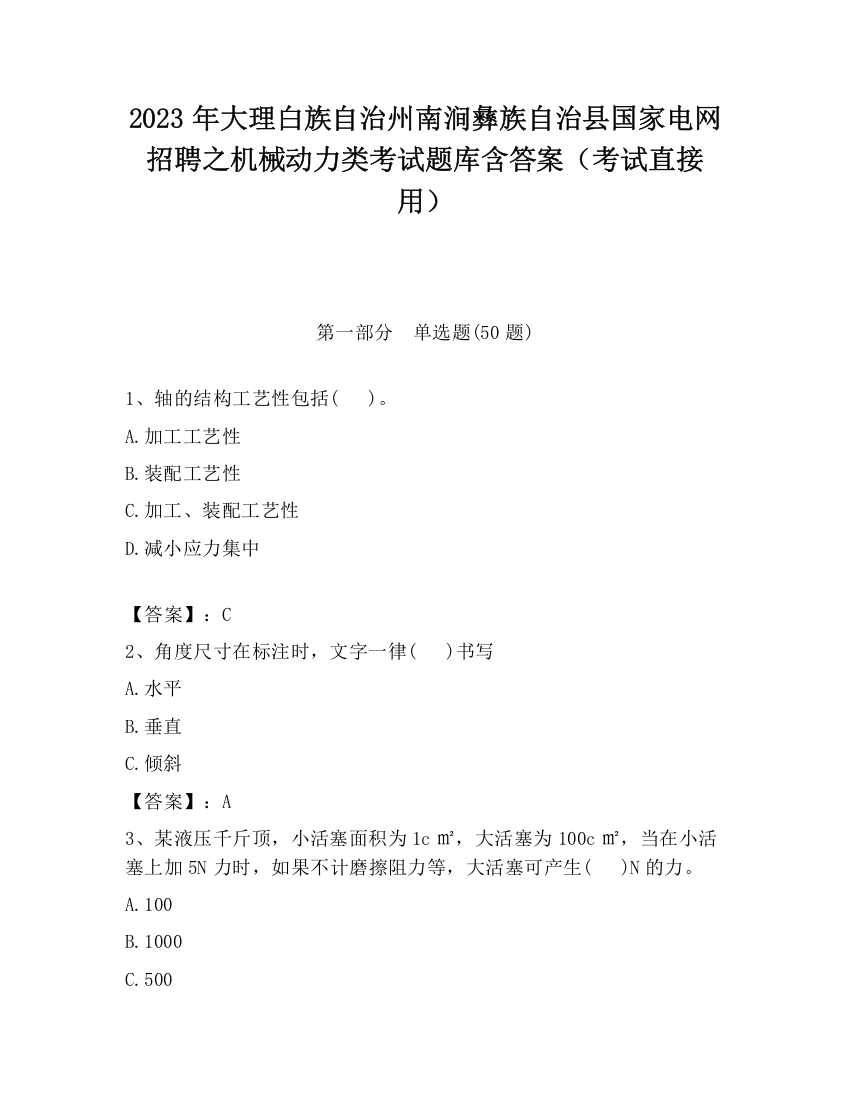 2023 年大理白族自治州南涧彝族自治县国家电网招聘之机械动力类考试题库含答案（考试直接用）

第一部分　单选题(50 题)

1、轴的结构工艺性包括(　　)。

A.加工工艺性

B.装配工艺性

C.加工、装配工艺性

D.减小应力集中

【答案】：C

2、角度尺寸在标注时，文字一律(　　)书写

A.水平

B.垂直

C.倾斜

【答案】：A

3、某液压千斤顶，小活塞面积为 1c ㎡，大活塞为 100c ㎡，当在小活塞上加 5N 力时，如果不计磨擦阻力等，大活塞可产生(　　)N 的力。

A.100

B.1000

C.500